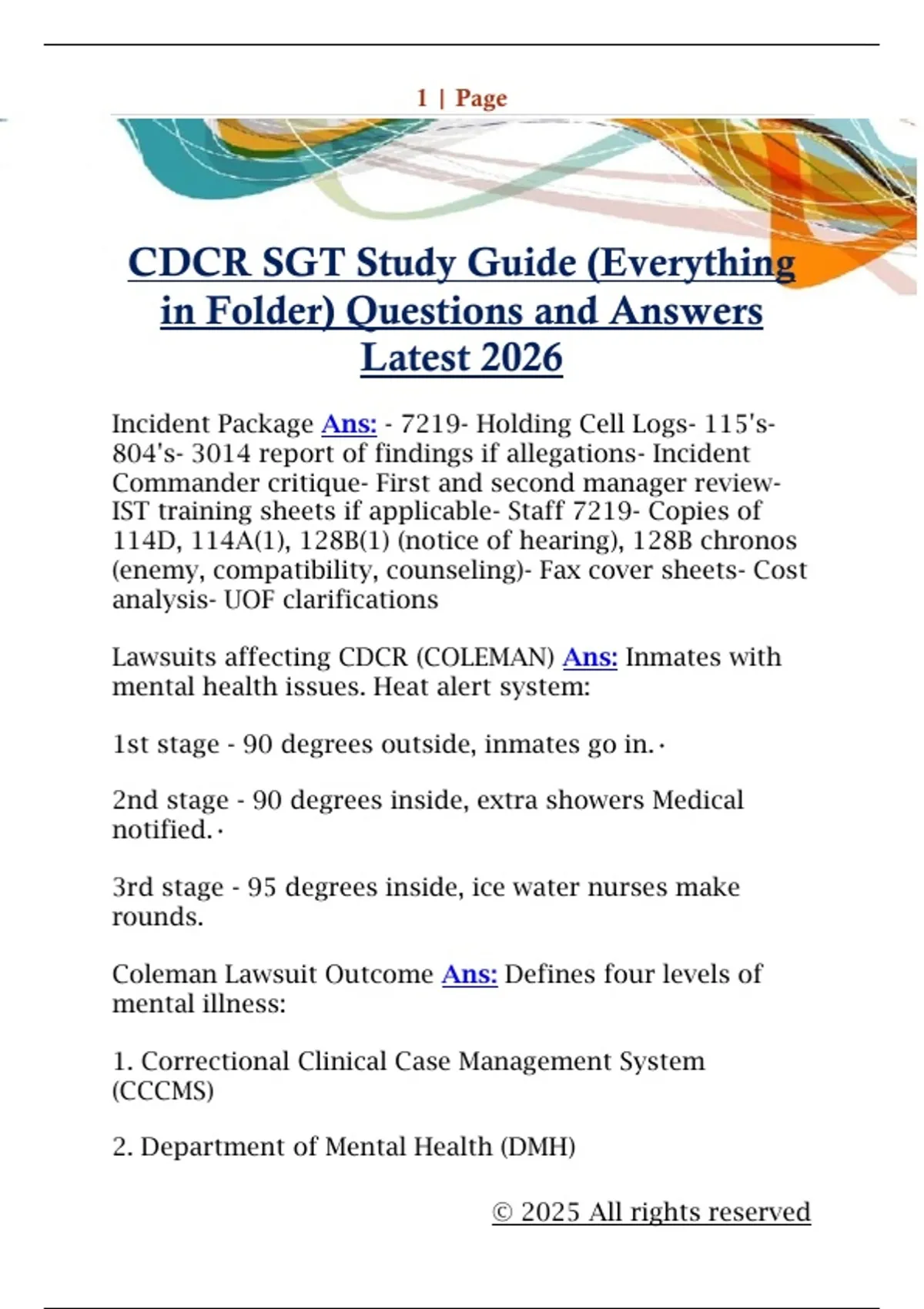 1 | Page

CDCR SGT Study Guide (Everything in Folder) Questions and Answers Latest 2026

Incident Package Ans: - 7219- Holding Cell Logs- 115's- 804's- 3014 report of findings if allegations- Incident Commander critique- First and second manager review- IST training sheets if applicable- Staff 7219- Copies of 114D, 114A(1), 128B(1) (notice of hearing), 128B chronos (enemy, compatibility, counseling)- Fax cover sheets- Cost analysis- UOF clarifications

Lawsuits affecting CDCR (COLEMAN) Ans: Inmates with mental health issues. Heat alert system:

1st stage - 90 degrees outside, inmates go in.·

2nd stage - 90 degrees inside, extra showers Medical notified.·

3rd stage - 95 degrees inside, ice water nurses make rounds.

Coleman Lawsuit Outcome Ans: Defines four levels of mental illness:

1. Correctional Clinical Case Management System (CCCMS)

2. Department of Mental Health (DMH)

© 2025 All rights reserved